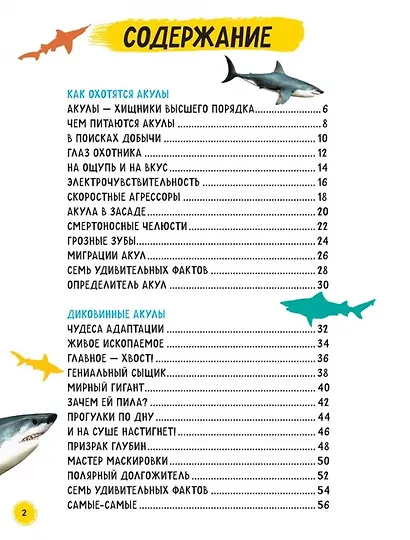 СОДЕРЖАНИЕ

КАК ОХОТЯТСЯ АКУЛЫ
АКУЛЫ — ХИЩНИКИ ВЫСШЕГО ПОРЯДКА 6
ЧЕМ ПИТАЮТСЯ АКУЛЫ 8
В ПОИСКАХ ДОБЫЧИ 10
ГЛАЗ ОХОТНИКА 12
НА ОЩУПЬ И НА ВКУС 14
ЭЛЕКТРОЧУВСТВИТЕЛЬНОСТЬ 16
СКОРОСТНЫЕ АГРЕССОРЫ 18
АКУЛА В ЗАСАДЕ 20
СМЕРТОНОСНЫЕ ЧЕЛЮСТИ 22
ГРОЗНЫЕ ЗУБЫ 24
МИГРАЦИИ АКУЛ 26
СЕМЬ УДИВИТЕЛЬНЫХ ФАКТОВ 28
ОПРЕДЕЛИТЕЛЬ АКУЛ 30

ДИКОВИННЫЕ АКУЛЫ
ЧУДЕСА АДАПТАЦИИ 32
ЖИВОЕ ИСКОПАЕМОЕ 34
ГЛАВНОЕ — ХВОСТ! 36
ГЕНИАЛЬНЫЙ СЫЩИК 38
МИРНЫЙ ГИГАНТ 40
ЗАЧЕМ ЕЙ ПИЛА? 42
ПРОГУЛКИ ПО ДНУ 44
И НА СУШЕ НАСТИГНЕТ! 46
ПРИЗРАК ГЛУБИН 48
МАСТЕР МАСКИРОВКИ 50
ПОЛЯРНЫЙ ДОЛГОЖИТЕЛЬ 52
СЕМЬ УДИВИТЕЛЬНЫХ ФАКТОВ 54
САМЫЕ-САМЫЕ 56

2